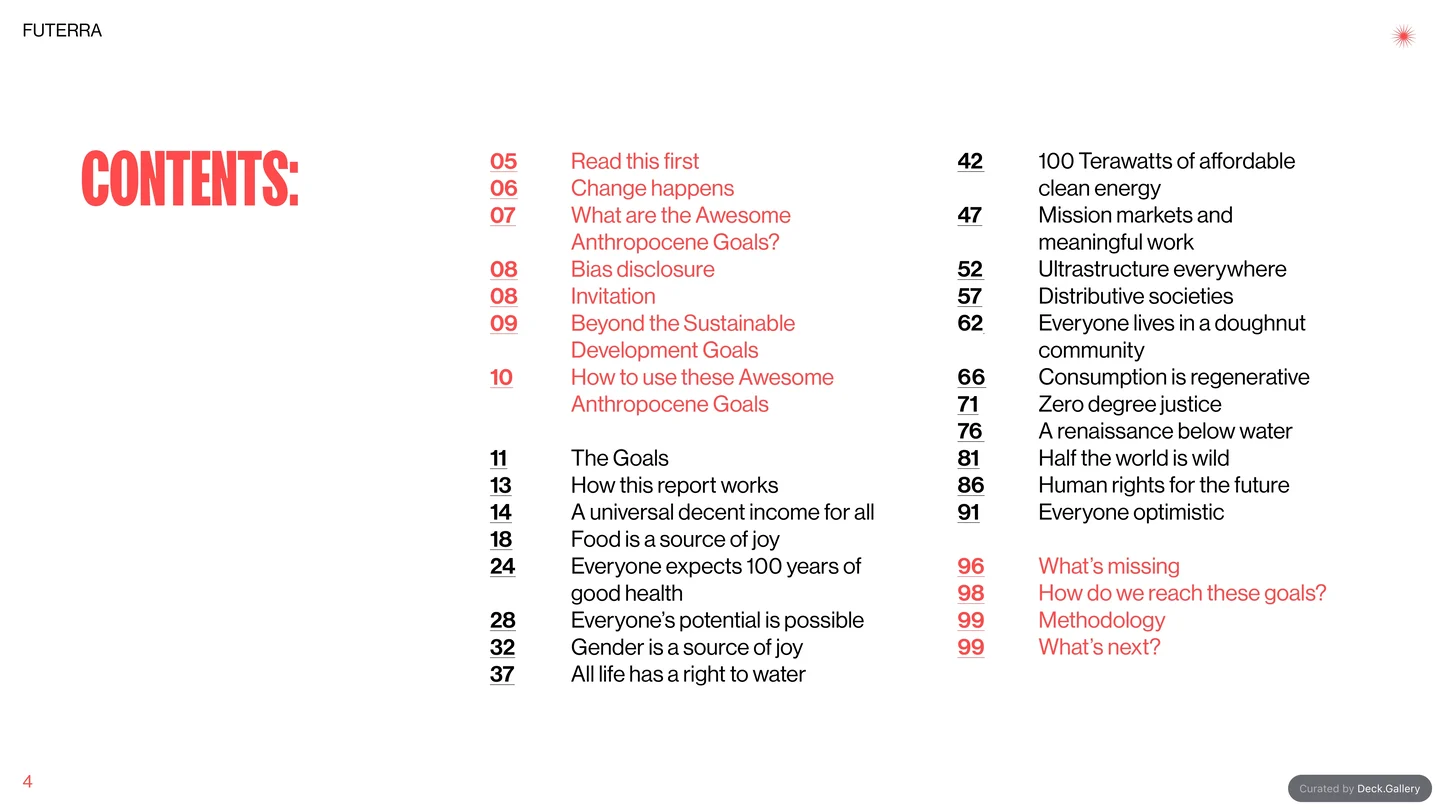 FUTERRA

CONTENTS:

05 Read this first
06 Change happens
07 What are the Awesome Anthropocene Goals?
08 Bias disclosure
08 Invitation
09 Beyond the Sustainable Development Goals
10 How to use these Awesome Anthropocene Goals

11 The Goals
13 How this report works
14 A universal decent income for all
18 Food is a source of joy
24 Everyone expects 100 years of good health
28 Everyone's potential is possible
32 Gender is a source of joy
37 All life has a right to water

42 100 Terawatts of affordable clean energy
47 Mission markets and meaningful work
52 Ultrastructure everywhere
57 Distributive societies
62 Everyone lives in a doughnut community
66 Consumption is regenerative
71 Zero degree justice
76 A renaissance below water
81 Half the world is wild
86 Human rights for the future
91 Everyone optimistic

96 What's missing
98 How do we reach these goals?
99 Methodology
99 What's next?

4

Curated by Deck.Gallery